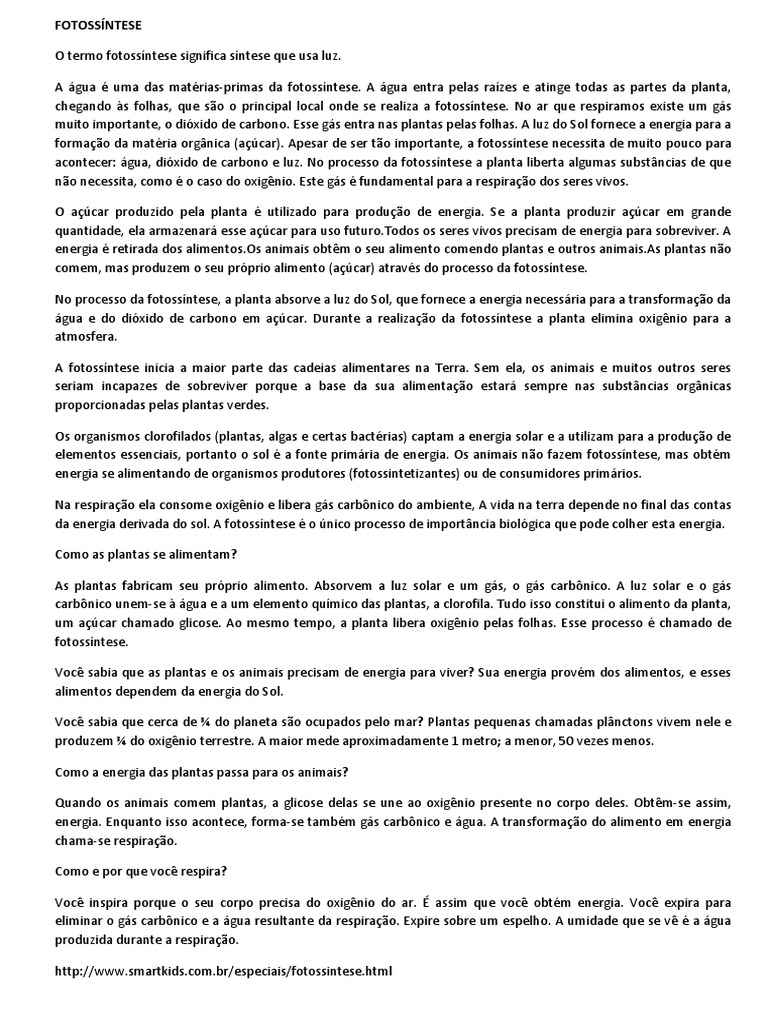 FOTOSSÍNTESE

O termo fotossíntese significa síntese que usa luz.

A água é uma das matérias-primas da fotossíntese. A água entra pelas raízes e atinge todas as partes da planta, chegando às folhas, que são o principal local onde se realiza a fotossíntese. No ar que respiramos existe um gás muito importante, o dióxido de carbono. Esse gás entra nas plantas pelas folhas. A luz do Sol fornece a energia para a formação da matéria orgânica (açúcar). Apesar de ser tão importante, a fotossíntese necessita de muito pouco para acontecer: água, dióxido de carbono e luz. No processo da fotossíntese a planta liberta algumas substâncias de que não necessita, como é o caso do oxigênio. Este gás é fundamental para a respiração dos seres vivos.

O açúcar produzido pela planta é utilizado para produção de energia. Se a planta produzir açúcar em grande quantidade, ela armazenará esse açúcar para uso futuro.Todos os seres vivos precisam de energia para sobreviver. A energia é retirada dos alimentos.Os animais obtêm o seu alimento comendo plantas e outros animais.As plantas não comem, mas produzem o seu próprio alimento (açúcar) através do processo da fotossíntese.

No processo da fotossíntese, a planta absorve a luz do Sol, que fornece a energia necessária para a transformação da água e do dióxido de carbono em açúcar. Durante a realização da fotossíntese a planta elimina oxigênio para a atmosfera.

A fotossíntese inicia a maior parte das cadeias alimentares na Terra. Sem ela, os animais e muitos outros seres seriam incapazes de sobreviver porque a base da sua alimentação estará sempre nas substâncias orgânicas proporcionadas pelas plantas verdes.

Os organismos clorofilados (plantas, algas e certas bactérias) captam a energia solar e a utilizam para a produção de elementos essenciais, portanto o sol é a fonte primária de energia. Os animais não fazem fotossíntese, mas obtém energia se alimentando de organismos produtores (fotossintetizantes) ou de consumidores primários.

Na respiração ela consome oxigênio e libera gás carbônico do ambiente, A vida na terra depende no final das contas da energia derivada do sol. A fotossíntese é o único processo de importância biológica que pode colher esta energia.

Como as plantas se alimentam?

As plantas fabricam seu próprio alimento. Absorvem a luz solar e um gás, o gás carbônico. A luz solar e o gás carbônico unem-se à água e a um elemento químico das plantas, a clorofila. Tudo isso constitui o alimento da planta, um açúcar chamado glicose. Ao mesmo tempo, a planta libera oxigênio pelas folhas. Esse processo é chamado de fotossíntese.

Você sabia que as plantas e os animais precisam de energia para viver? Sua energia provém dos alimentos, e esses alimentos dependem da energia do Sol.

Você sabia que cerca de ¾ do planeta são ocupados pelo mar? Plantas pequenas chamadas plânctons vivem nele e produzem ¾ do oxigênio terrestre. A maior mede aproximadamente 1 metro; a menor, 50 vezes menos.

Como a energia das plantas passa para os animais?

Quando os animais comem plantas, a glicose delas se une ao oxigênio presente no corpo deles. Obtêm-se assim, energia. Enquanto isso acontece, forma-se também gás carbônico e água. A transformação do alimento em energia chama-se respiração.

Como e por que você respira?

Você inspira porque o seu corpo precisa do oxigênio do ar. É assim que você obtém energia. Você expira para eliminar o gás carbônico e a água resultante da respiração. Expire sobre um espelho. A umidade que se vê é a água produzida durante a respiração.

http://www.smartkids.com.br/especiais/fotossintese.html